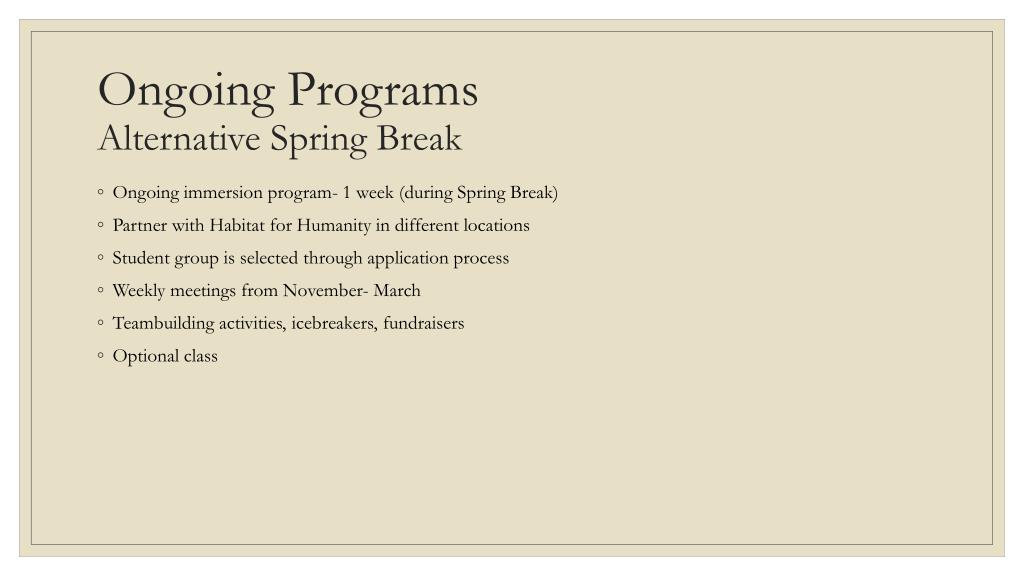 Ongoing Programs
Alternative Spring Break

◦ Ongoing immersion program- 1 week (during Spring Break)
◦ Partner with Habitat for Humanity in different locations
◦ Student group is selected through application process
◦ Weekly meetings from November- March
◦ Teambuilding activities, icebreakers, fundraisers
◦ Optional class